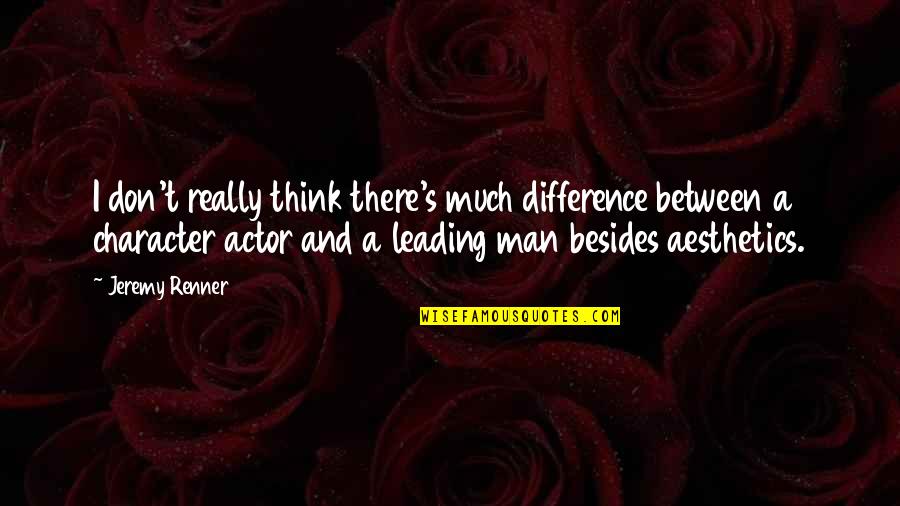 I don't really think there's much difference between a character actor and a leading man besides aesthetics.

~ Jeremy Renner

WISEFAMOUSQUOTES.COM